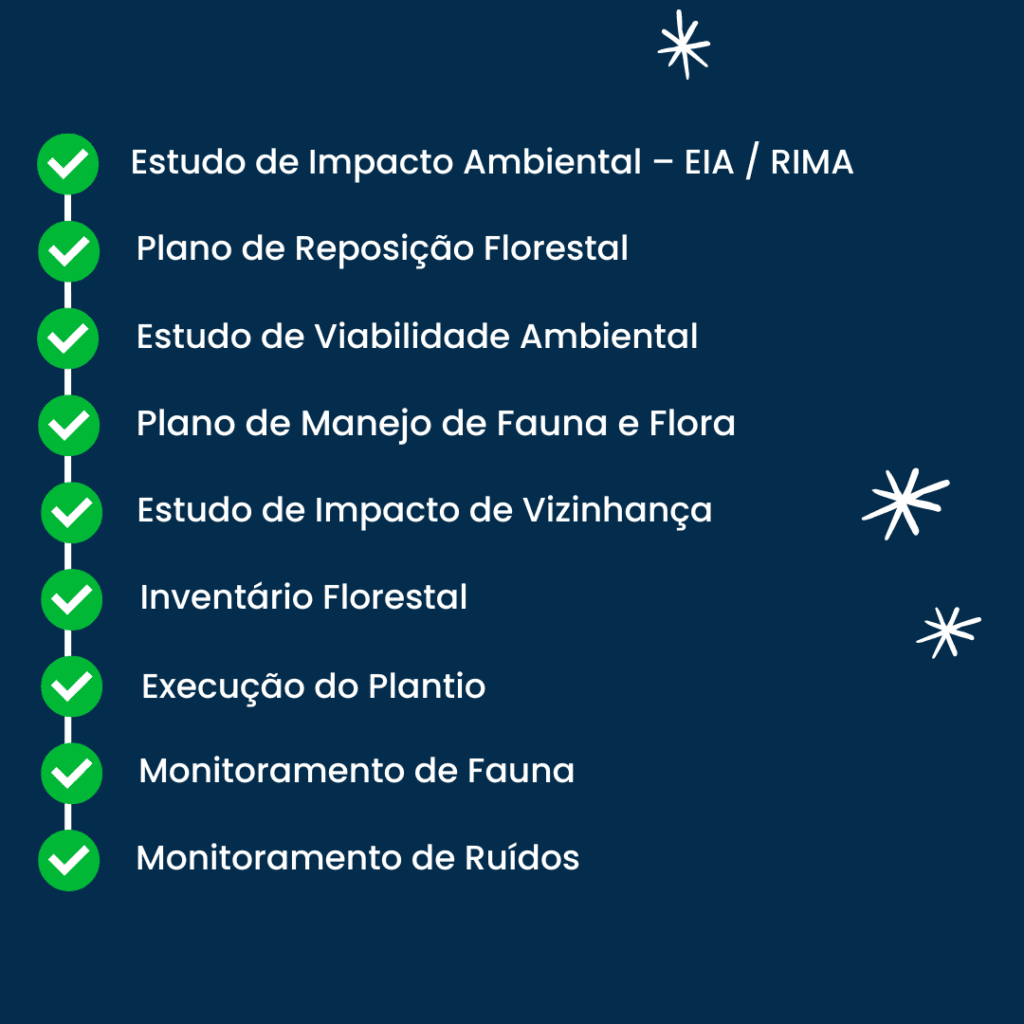 Estudo de Impacto Ambiental – EIA / RIMA

Plano de Reposição Florestal

Estudo de Viabilidade Ambiental

Plano de Manejo de Fauna e Flora

Estudo de Impacto de Vizinhança

Inventário Florestal

Execução do Plantio

Monitoramento de Fauna

Monitoramento de Ruídos